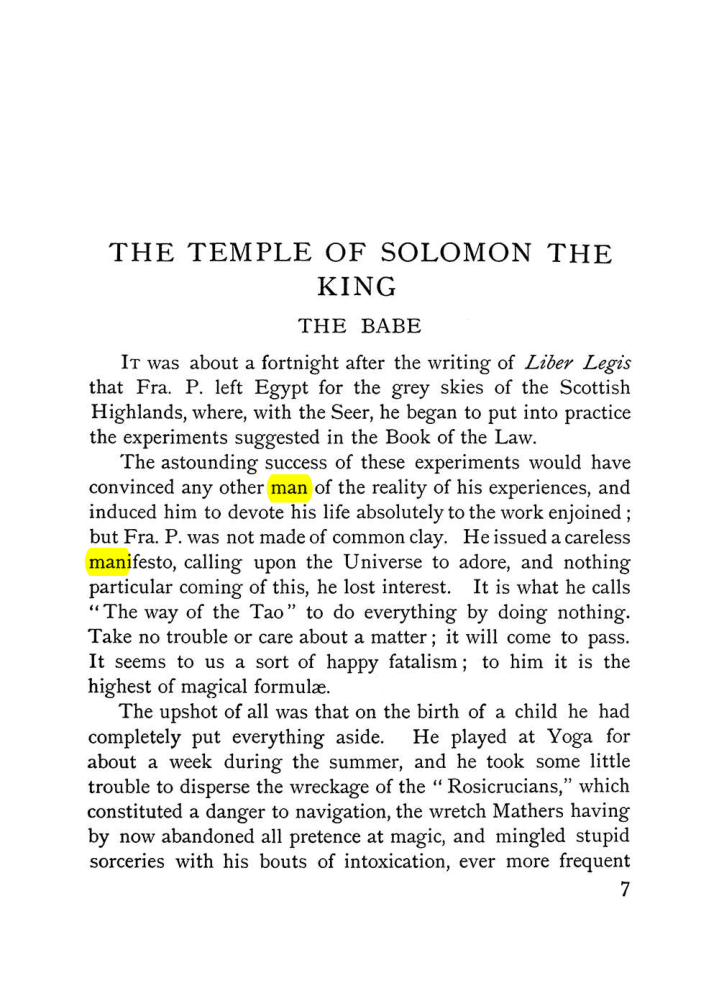 THE TEMPLE OF SOLOMON THE KING

THE BABE

It was about a fortnight after the writing of Liber Legis that Fra. P. left Egypt for the grey skies of the Scottish Highlands, where, with the Seer, he began to put into practice the experiments suggested in the Book of the Law.

The astounding success of these experiments would have convinced any other man of the reality of his experiences, and induced him to devote his life absolutely to the work enjoined; but Fra. P. was not made of common clay. He issued a careless manifesto, calling upon the Universe to adore, and nothing particular coming of this, he lost interest. It is what he calls "The way of the Tao" to do everything by doing nothing. Take no trouble or care about a matter; it will come to pass. It seems to us a sort of happy fatalism; to him it is the highest of magical formulæ.

The upshot of all was that on the birth of a child he had completely put everything aside. He played at Yoga for about a week during the summer, and he took some little trouble to disperse the wreckage of the "Rosicrucians," which constituted a danger to navigation, the wretch Mathers having by now abandoned all pretence at magic, and mingled stupid sorceries with his bouts of intoxication, ever more frequent

7